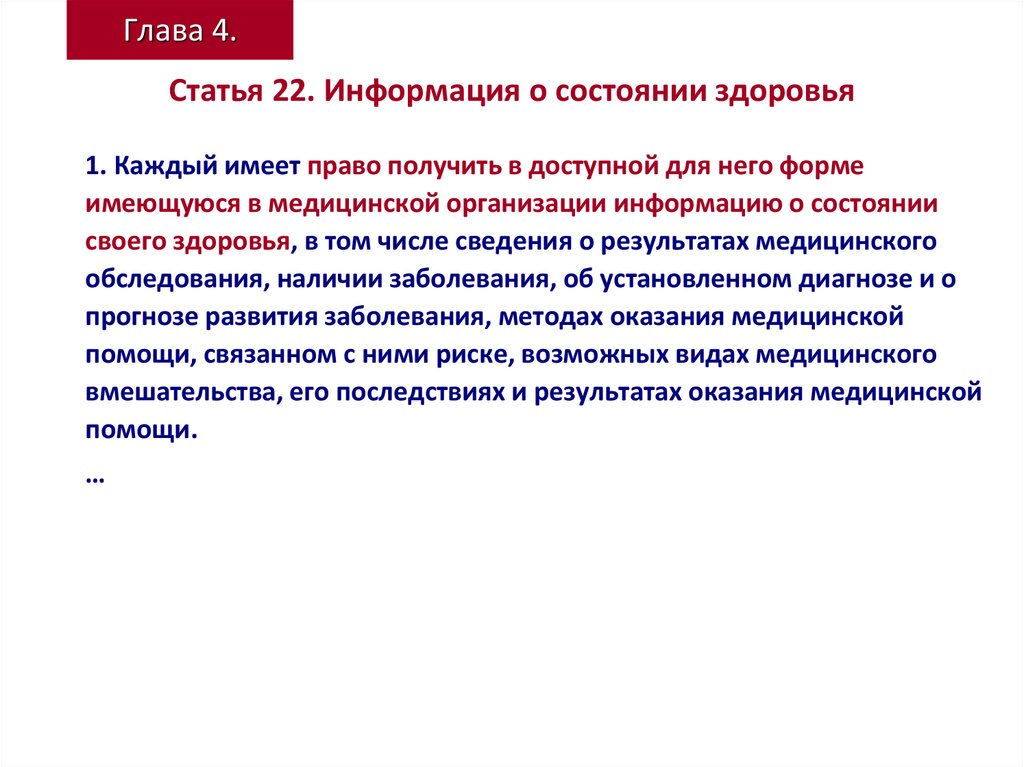 Глава 4.

Статья 22. Информация о состоянии здоровья

1. Каждый имеет право получить в доступной для него форме имеющуюся в медицинской организации информацию о состоянии своего здоровья, в том числе сведения о результатах медицинского обследования, наличии заболевания, об установленном диагнозе и о прогнозе развития заболевания, методах оказания медицинской помощи, связанном с ними риске, возможных видах медицинского вмешательства, его последствиях и результатах оказания медицинской помощи.

…